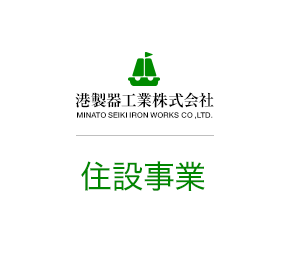 港製器工業株式会社
MINATO SEIKI IRON WORKS CO ,LTD.

住設事業